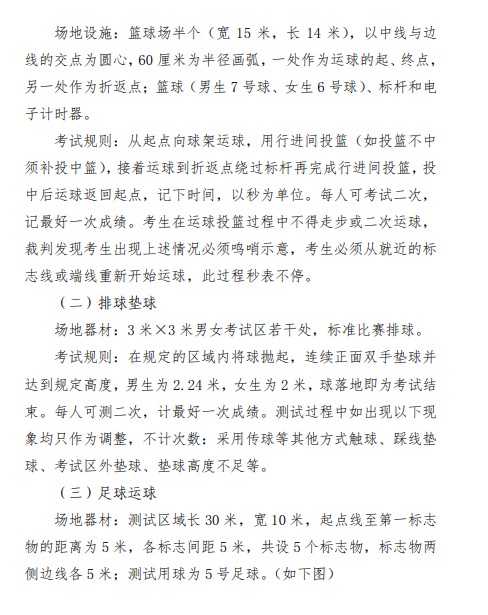 场地设施：篮球场半个（宽 15 米，长 14 米），以中线与边线的交点为圆心，60 厘米为半径画弧，一处作为运球的起、终点，另一处作为折返点；篮球（男生 7 号球、女生 6 号球）、标杆和电子计时器。

考试规则：从起点向球架运球，用行进间投篮（如投篮不中须补投中篮），接着运球到折返点绕过标杆再完成行进间投篮，投中后运球返回起点，记下时间，以秒为单位。每人可考试二次，记最好一次成绩。考生在运球投篮过程中不得走步或二次运球，裁判发现考生出现上述情况必须鸣哨示意，考生必须从就近的标志线或端线重新开始运球，此过程秒表不停。

（二）排球垫球

场地器材：3 米×3 米男女考试区若干处，标准比赛排球。

考试规则：在规定的区域内将球抛起，连续正面双手垫球并达到规定高度，男生为 2.24 米，女生为 2 米，球落地即为考试结束。每人可测二次，计最好一次成绩。测试过程中如出现以下现象均只作为调整，不计次数：采用传球等其他方式触球、踩线垫球、考试区外垫球、垫球高度不足等。

（三）足球运球

场地器材：测试区域长 30 米，宽 10 米，起点线至第一标志物的距离为 5 米，各标志间距 5 米，共设 5 个标志物，标志物两侧边线各 5 米；测试用球为 5 号足球。（如下图）